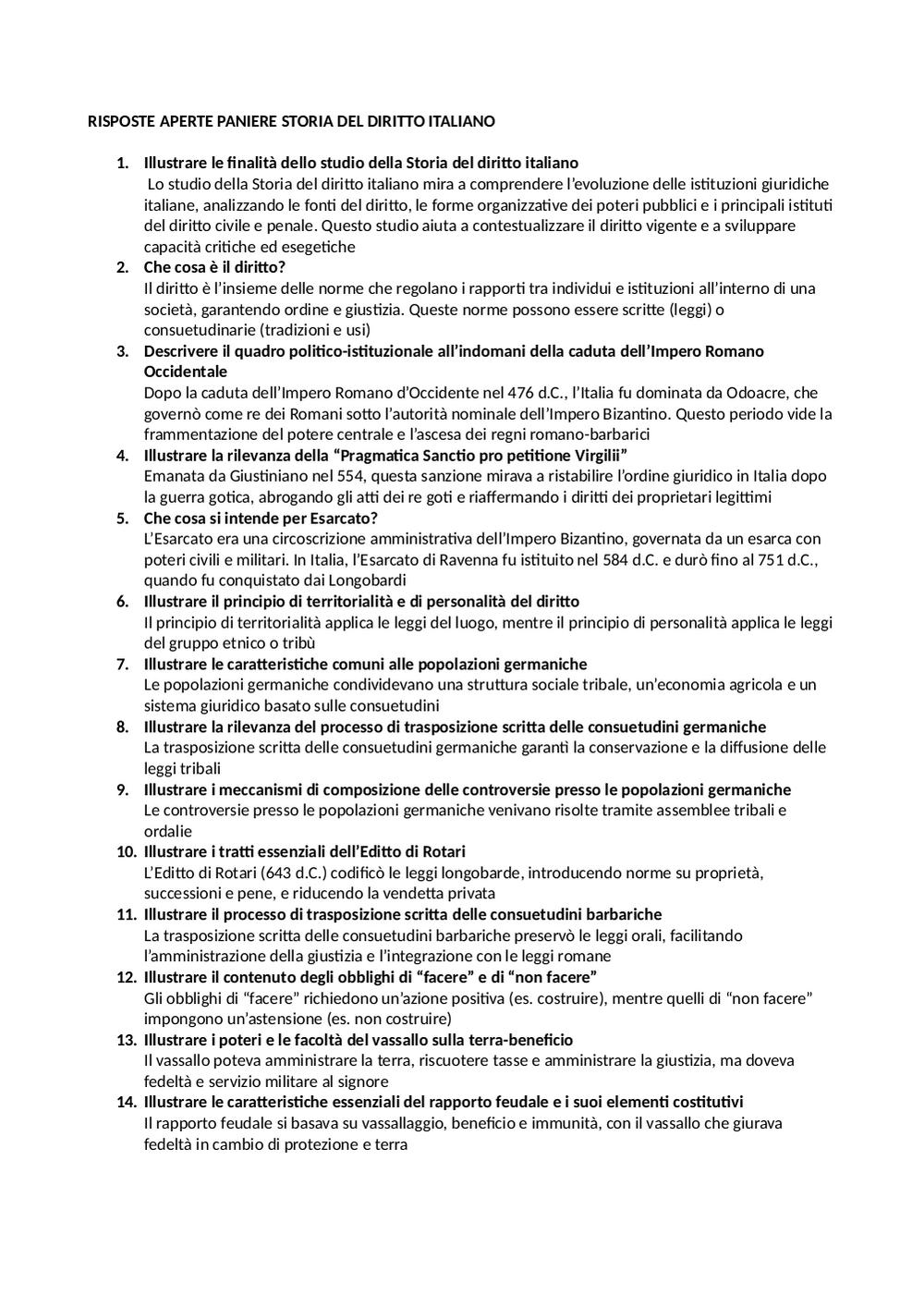 RISPOSTE APERTE PANIERE STORIA DEL DIRITTO ITALIANO

1. Illustrare le finalità dello studio della Storia del diritto italiano
Lo studio della Storia del diritto italiano mira a comprendere l'evoluzione delle istituzioni giuridiche italiane, analizzando le fonti del diritto, le forme organizzative dei poteri pubblici e i principali istituti del diritto civile e penale. Questo studio aiuta a contestualizzare il diritto vigente e a sviluppare capacità critiche ed esegetiche

2. Che cosa è il diritto?
Il diritto è l'insieme delle norme che regolano i rapporti tra individui e istituzioni all'interno di una società, garantendo ordine e giustizia. Queste norme possono essere scritte (leggi) o consuetudinarie (tradizioni e usi)

3. Descrivere il quadro politico-istituzionale all'indomani della caduta dell'Impero Romano Occidentale
Dopo la caduta dell'Impero Romano d'Occidente nel 476 d.C., l'Italia fu dominata da Odoacre, che governò come re dei Romani sotto l'autorità nominale dell'Impero Bizantino. Questo periodo vide la frammentazione del potere centrale e l'ascesa dei regni romano-barbarici

4. Illustrare la rilevanza della "Pragmatica Sanctio pro petitione Virgilii"
Emanata da Giustiniano nel 554, questa sanzione mirava a ristabilire l'ordine giuridico in Italia dopo la guerra gotica, abrogando gli atti dei re goti e riaffermando i diritti dei proprietari legittimi

5. Che cosa si intende per Esarcato?
L'Esarcato era una circoscrizione amministrativa dell'Impero Bizantino, governata da un esarca con poteri civili e militari. In Italia, l'Esarcato di Ravenna fu istituito nel 584 d.C. e durò fino al 751 d.C., quando fu conquistato dai Longobardi

6. Illustrare il principio di territorialità e di personalità del diritto
Il principio di territorialità applica le leggi del luogo, mentre il principio di personalità applica le leggi del gruppo etnico o tribù

7. Illustrare le caratteristiche comuni alle popolazioni germaniche
Le popolazioni germaniche condividevano una struttura sociale tribale, un'economia agricola e un sistema giuridico basato sulle consuetudini

8. Illustrare la rilevanza del processo di trasposizione scritta delle consuetudini germaniche
La trasposizione scritta delle consuetudini germaniche garantì la conservazione e la diffusione delle leggi tribali

9. Illustrare i meccanismi di composizione delle controversie presso le popolazioni germaniche
Le controversie presso le popolazioni germaniche venivano risolte tramite assemblee tribali e ordalie

10. Illustrare i tratti essenziali dell'Editto di Rotari
L'Editto di Rotari (643 d.C.) codificò le leggi longobarde, introducendo norme su proprietà, successioni e pene, e riducendo la vendetta privata

11. Illustrare il processo di trasposizione scritta delle consuetudini barbariche
La trasposizione scritta delle consuetudini barbariche preservò le leggi orali, facilitando l'amministrazione della giustizia e l'integrazione con le leggi romane

12. Illustrare il contenuto degli obblighi di "facere" e di "non facere"
Gli obblighi di "facere" richiedono un'azione positiva (es. costruire), mentre quelli di "non facere" impongono un'astensione (es. non costruire)

13. Illustrare i poteri e le facoltà del vassallo sulla terra-beneficio
Il vassallo poteva amministrare la terra, riscuotere tasse e amministrare la giustizia, ma doveva fedeltà e servizio militare al signore

14. Illustrare le caratteristiche essenziali del rapporto feudale e i suoi elementi costitutivi
Il rapporto feudale si basava su vassallaggio, beneficio e immunità, con il vassallo che giurava fedeltà in cambio di protezione e terra